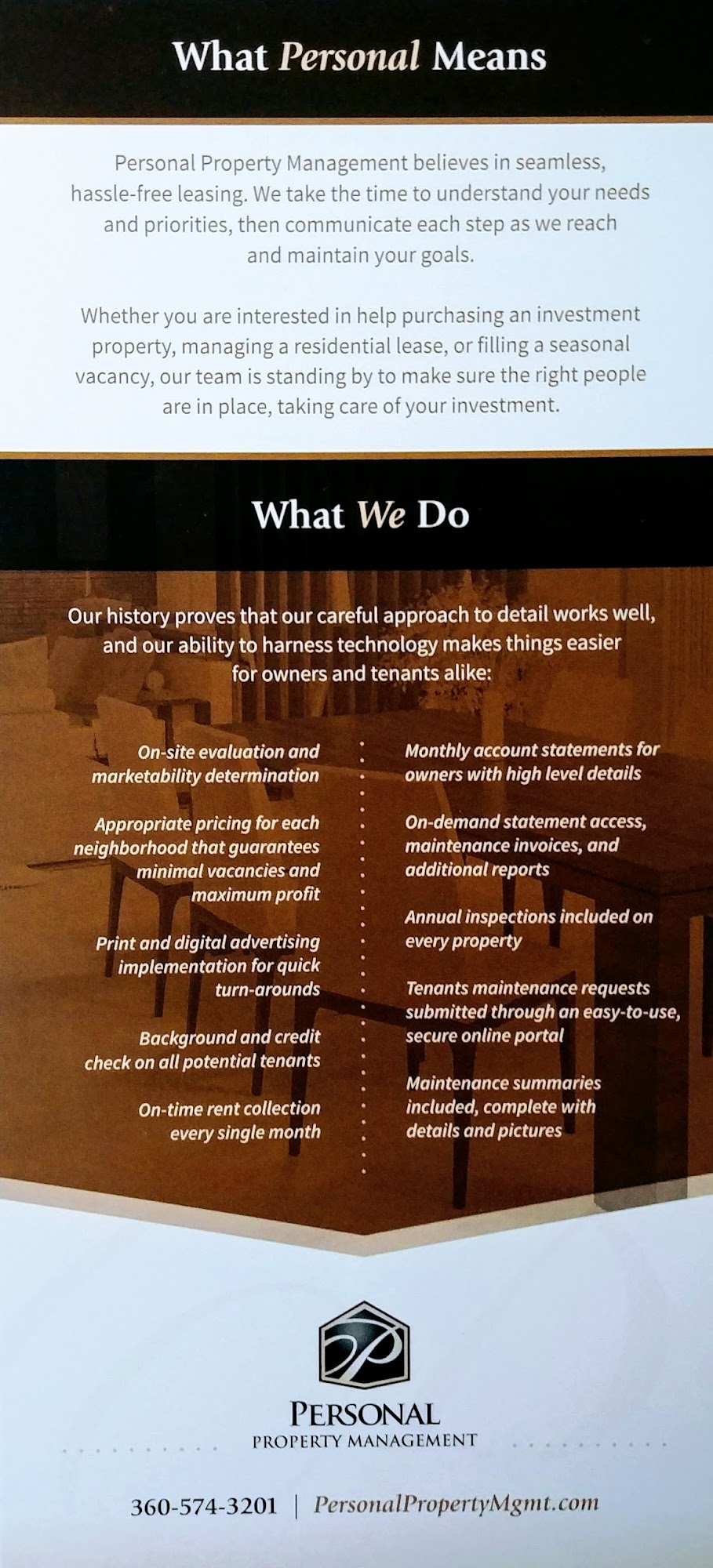 What Personal Means

Personal Property Management believes in seamless, hassle-free leasing. We take the time to understand your needs and priorities, then communicate each step as we reach and maintain your goals.

Whether you are interested in help purchasing an investment property, managing a residential lease, or filling a seasonal vacancy, our team is standing by to make sure the right people are in place, taking care of your investment.

What We Do

Our history proves that our careful approach to detail works well, and our ability to harness technology makes things easier for owners and tenants alike:

On-site evaluation and marketability determination

Appropriate pricing for each neighborhood that guarantees minimal vacancies and maximum profit

Print and digital advertising implementation for quick turn-arounds

Background and credit check on all potential tenants

On-time rent collection every single month

Monthly account statements for owners with high level details

On-demand statement access, maintenance invoices, and additional reports

Annual inspections included on every property

Tenants maintenance requests submitted through an easy-to-use, secure online portal

Maintenance summaries included, complete with details and pictures

P

PERSONAL
PROPERTY MANAGEMENT

360-574-3201 | PersonalPropertyMgmt.com